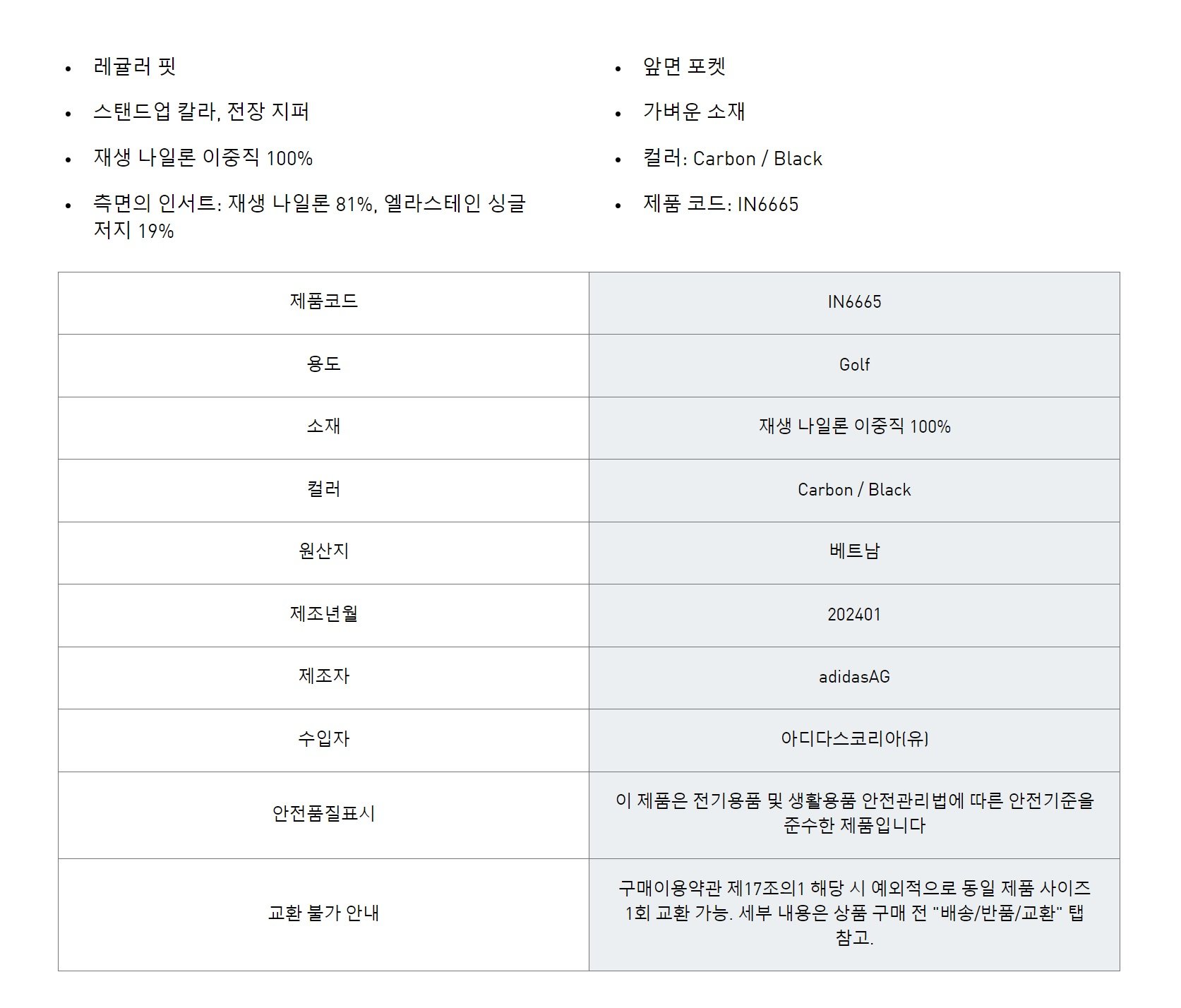 - 레귤러 핏
- 스탠드업 칼라, 전장 지퍼
- 재생 나일론 이중직 100%
- 측면의 인서트: 재생 나일론 81%, 엘라스테인 싱글 저지 19%

- 앞면 포켓
- 가벼운 소재
- 컬러: Carbon / Black
- 제품 코드: IN6665

| 제품코드 | IN6665 |
|---|---|
| 용도 | Golf |
| 소재 | 재생 나일론 이중직 100% |
| 컬러 | Carbon / Black |
| 원산지 | 베트남 |
| 제조년월 | 202401 |
| 제조자 | adidasAG |
| 수입자 | 아디다스코리아(유) |
| 안전품질표시 | 이 제품은 전기용품 및 생활용품 안전관리법에 따른 안전기준을 준수한 제품입니다 |
| 교환 불가 안내 | 구매이용약관 제17조의1 해당 시 예외적으로 동일 제품 사이즈 1회 교환 가능. 세부 내용은 상품 구매 전 "배송/반품/교환" 탭 참고. |